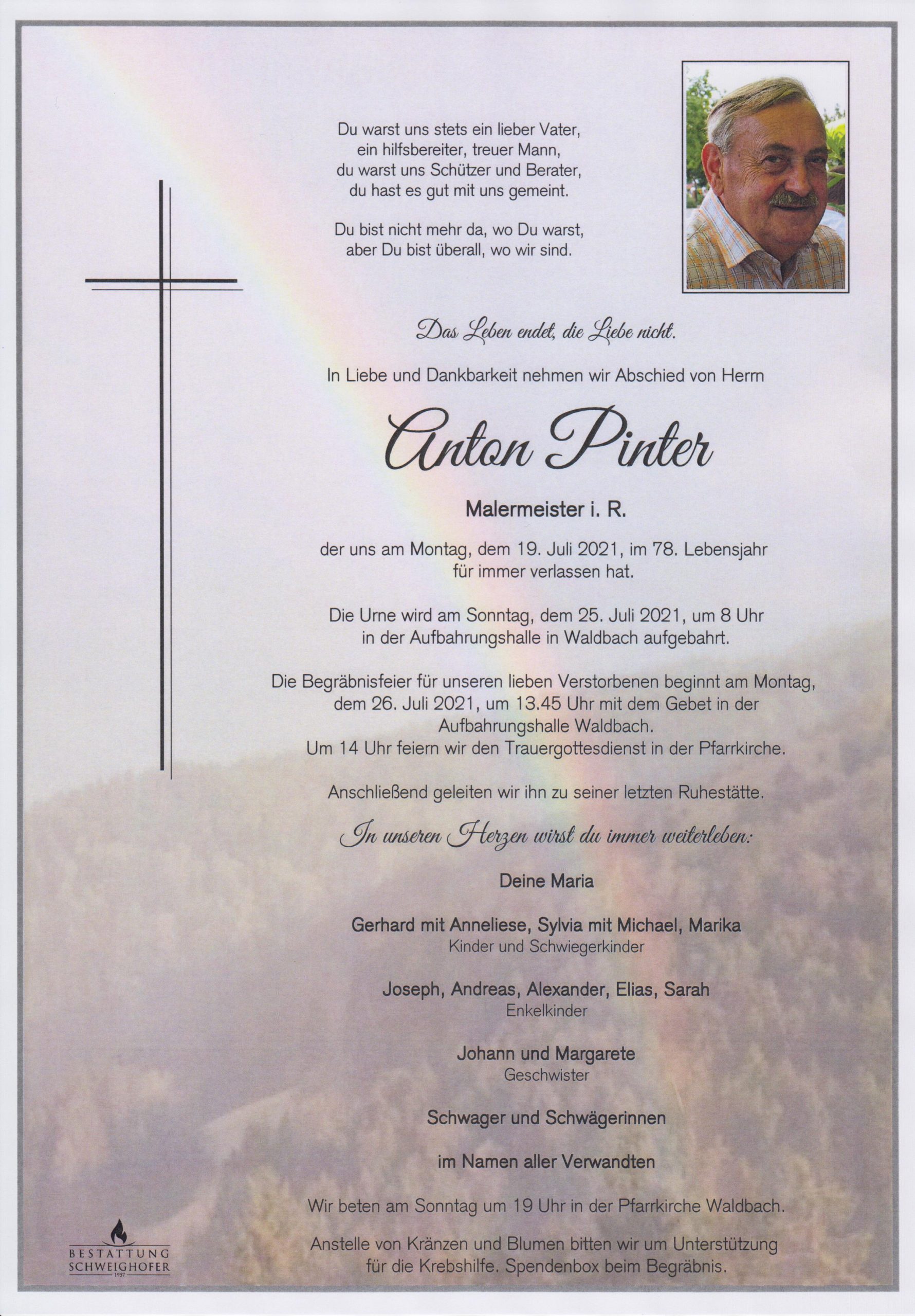 Du warst uns stets ein lieber Vater,
ein hilfsbereiter, treuer Mann,
du warst uns Schützer und Berater,
du hast es gut mit uns gemeint.

Du bist nicht mehr da, wo Du warst,
aber Du bist überall, wo wir sind.

Das Leben endet, die Liebe nicht.

In Liebe und Dankbarkeit nehmen wir Abschied von Herrn

Anton Pinter

Malermeister i. R.

der uns am Montag, dem 19. Juli 2021, im 78. Lebensjahr für immer verlassen hat.

Die Urne wird am Sonntag, dem 25. Juli 2021, um 8 Uhr in der Aufbahrungshalle in Waldbach aufgebahrt.

Die Begräbnisfeier für unseren lieben Verstorbenen beginnt am Montag, dem 26. Juli 2021, um 13.45 Uhr mit dem Gebet in der Aufbahrungshalle Waldbach.
Um 14 Uhr feiern wir den Trauergottesdienst in der Pfarrkirche.

Anschließend geleiten wir ihn zu seiner letzten Ruhestätte.

In unseren Herzen wirst du immer weiterleben:

Deine Maria

Gerhard mit Anneliese, Sylvia mit Michael, Marika
Kinder und Schwiegerkinder

Joseph, Andreas, Alexander, Elias, Sarah
Enkelkinder

Johann und Margarete
Geschwister

Schwager und Schwägerinnen

im Namen aller Verwandten

Wir beten am Sonntag um 19 Uhr in der Pfarrkirche Waldbach.

Anstelle von Kränzen und Blumen bitten wir um Unterstützung für die Krebshilfe. Spendenbox beim Begräbnis.

BESTATTUNG
SCHWEIGHOFER
1957